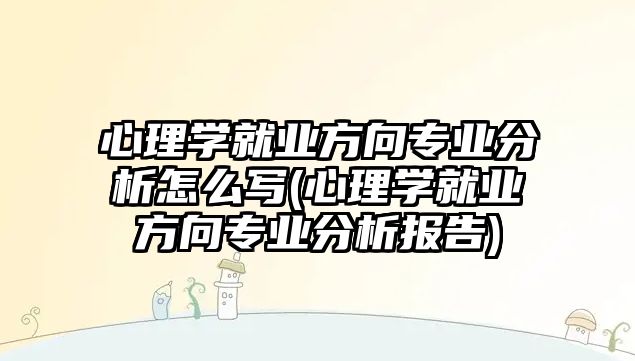 心理学就业方向专业分析怎么写(心理学就业方向专业分析报告)